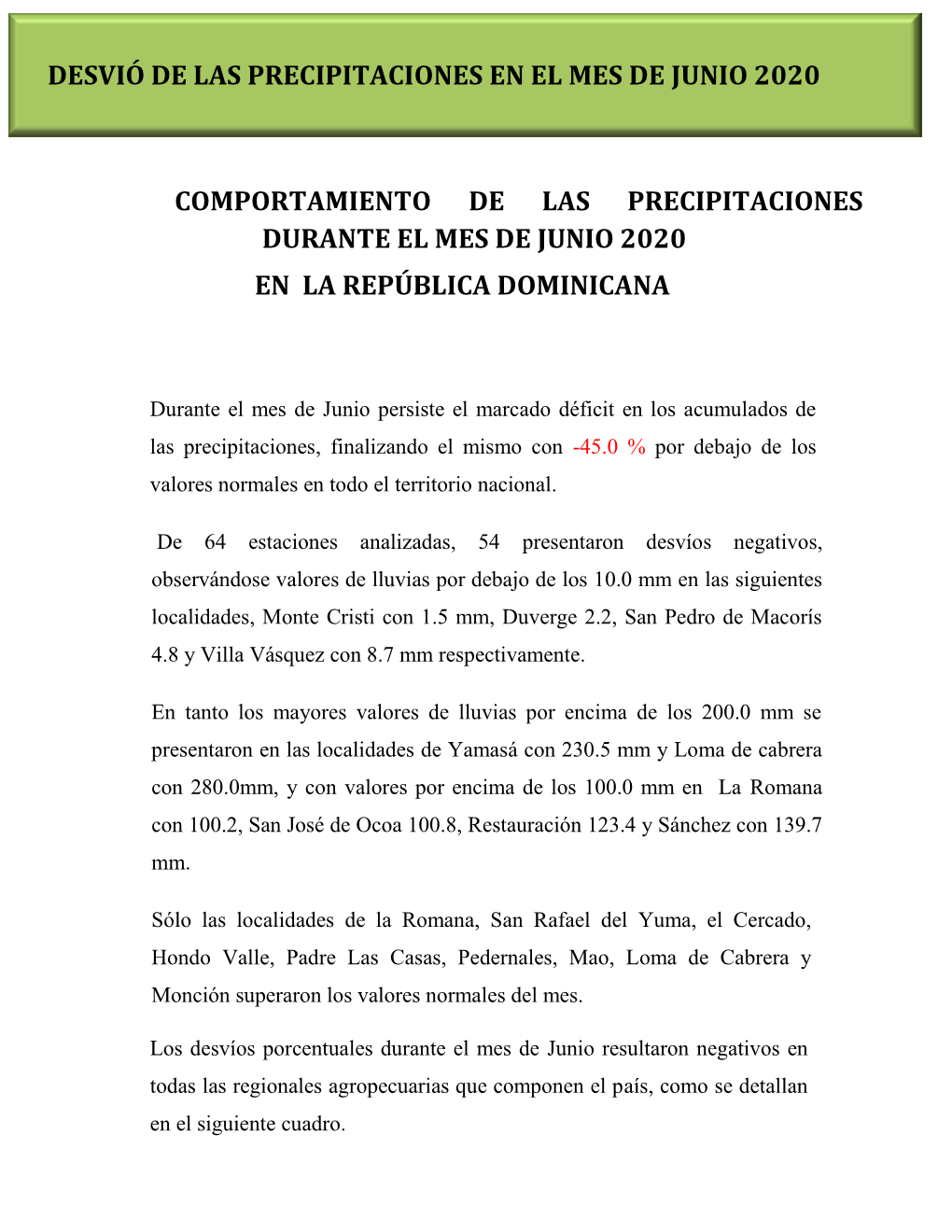 DESVIÓ DE LAS PRECIPITACIONES EN EL MES DE JUNIO 2020

COMPORTAMIENTO DE LAS PRECIPITACIONES DURANTE EL MES DE JUNIO 2020
EN LA REPÚBLICA DOMINICANA

Durante el mes de Junio persiste el marcado déficit en los acumulados de las precipitaciones, finalizando el mismo con -45.0 % por debajo de los valores normales en todo el territorio nacional.

De 64 estaciones analizadas, 54 presentaron desvíos negativos, observándose valores de lluvias por debajo de los 10.0 mm en las siguientes localidades, Monte Cristi con 1.5 mm, Duverge 2.2, San Pedro de Macorís 4.8 y Villa Vásquez con 8.7 mm respectivamente.

En tanto los mayores valores de lluvias por encima de los 200.0 mm se presentaron en las localidades de Yamasá con 230.5 mm y Loma de cabrera con 280.0mm, y con valores por encima de los 100.0 mm en La Romana con 100.2, San José de Ocoa 100.8, Restauración 123.4 y Sánchez con 139.7 mm.

Sólo las localidades de la Romana, San Rafael del Yuma, el Cercado, Hondo Valle, Padre Las Casas, Pedernales, Mao, Loma de Cabrera y Monción superaron los valores normales del mes.

Los desvíos porcentuales durante el mes de Junio resultaron negativos en todas las regionales agropecuarias que componen el país, como se detallan en el siguiente cuadro.